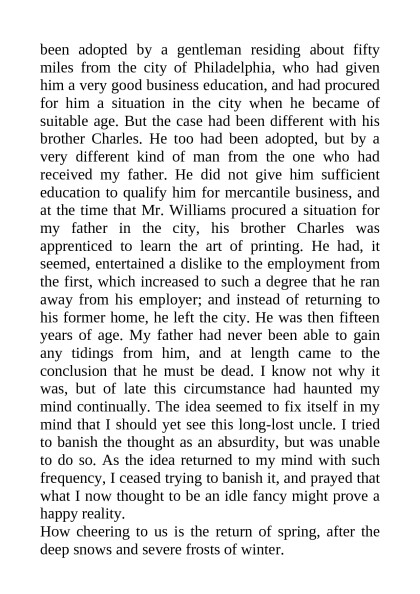 been adopted by a gentleman residing about fifty miles from the city of Philadelphia, who had given him a very good business education, and had procured for him a situation in the city when he became of suitable age. But the case had been different with his brother Charles. He too had been adopted, but by a very different kind of man from the one who had received my father. He did not give him sufficient education to qualify him for mercantile business, and at the time that Mr. Williams procured a situation for my father in the city, his brother Charles was apprenticed to learn the art of printing. He had, it seemed, entertained a dislike to the employment from the first, which increased to such a degree that he ran away from his employer; and instead of returning to his former home, he left the city. He was then fifteen years of age. My father had never been able to gain any tidings from him, and at length came to the conclusion that he must be dead. I know not why it was, but of late this circumstance had haunted my mind continually. The idea seemed to fix itself in my mind that I should yet see this long-lost uncle. I tried to banish the thought as an absurdity, but was unable to do so. As the idea returned to my mind with such frequency, I ceased trying to banish it, and prayed that what I now thought to be an idle fancy might prove a happy reality.

How cheering to us is the return of spring, after the deep snows and severe frosts of winter.